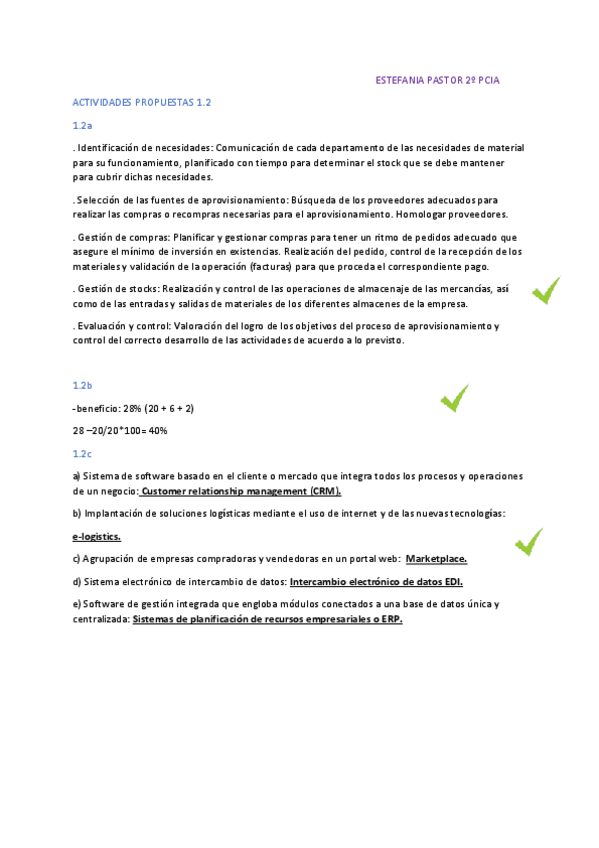 ESTEFANIA PASTOR 2º PCIA

ACTIVIDADES PROPUESTAS 1.2

1.2a

. Identificación de necesidades: Comunicación de cada departamento de las necesidades de material para su funcionamiento, planificado con tiempo para determinar el stock que se debe mantener para cubrir dichas necesidades.

. Selección de las fuentes de aprovisionamiento: Búsqueda de los proveedores adecuados para realizar las compras o recompras necesarias para el aprovisionamiento. Homologar proveedores.

. Gestión de compras: Planificar y gestionar compras para tener un ritmo de pedidos adecuado que asegure el mínimo de inversión en existencias. Realización del pedido, control de la recepción de los materiales y validación de la operación (facturas) para que proceda el correspondiente pago.

. Gestión de stocks: Realización y control de las operaciones de almacenaje de las mercancías, así como de las entradas y salidas de materiales de los diferentes almacenes de la empresa.

. Evaluación y control: Valoración del logro de los objetivos del proceso de aprovisionamiento y control del correcto desarrollo de las actividades de acuerdo a lo previsto.

1.2b

-beneficio: 28% (20 + 6 + 2)

28 –20/20*100= 40%

1.2c

a) Sistema de software basado en el cliente o mercado que integra todos los procesos y operaciones de un negocio: Customer relationship management (CRM).

b) Implantación de soluciones logísticas mediante el uso de internet y de las nuevas tecnologías:

e-logistics.

c) Agrupación de empresas compradoras y vendedoras en un portal web: Marketplace.

d) Sistema electrónico de intercambio de datos: Intercambio electrónico de datos EDI.

e) Software de gestión integrada que engloba módulos conectados a una base de datos única y centralizada: Sistemas de planificación de recursos empresariales o ERP.